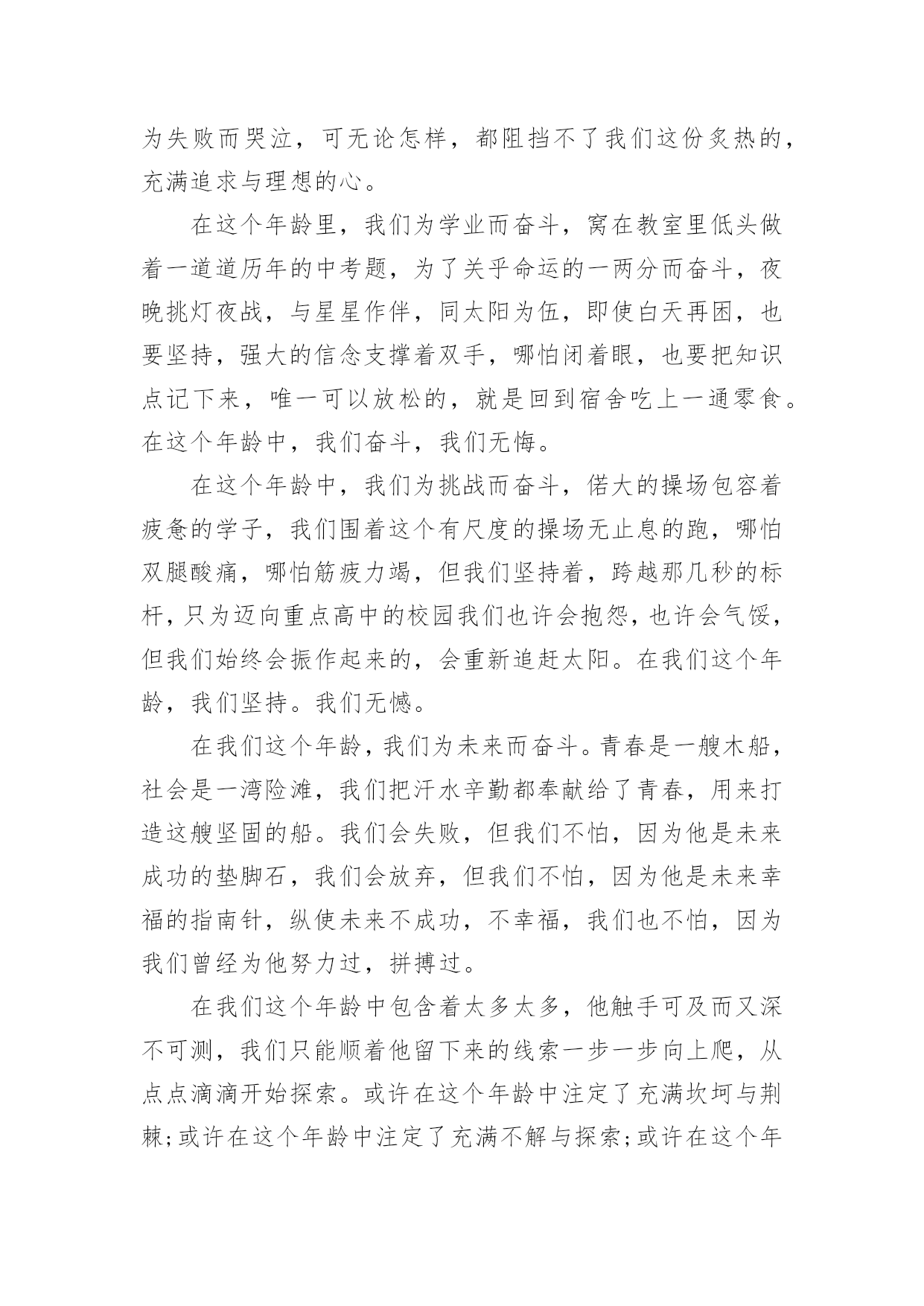 为失败而哭泣，可无论怎样，都阻挡不了我们这份炙热的，充满追求与理想的心。

在这个年龄里，我们为学业而奋斗，窝在教室里低头做着一道道历年的中考题，为了关乎命运的一两分而奋斗，夜晚挑灯夜战，与星星作伴，同太阳为伍，即使白天再困，也要坚持，强大的信念支撑着双手，哪怕闭着眼，也要把知识点记下来，唯一可以放松的，就是回到宿舍吃上一通零食。在这个年龄中，我们奋斗，我们无悔。

在这个年龄中，我们为挑战而奋斗，偌大的操场包容着疲惫的学子，我们围着这个有尺度的操场无止息的跑，哪怕双腿酸痛，哪怕筋疲力竭，但我们坚持着，跨越那几秒的标杆，只为迈向重点高中的校园我们也许会抱怨，也许会气馁，但我们始终会振作起来的，会重新追赶太阳。在我们这个年龄，我们坚持。我们无憾。

在我们这个年龄，我们为未来而奋斗。青春是一艘木船，社会是一湾险滩，我们把汗水辛勤都奉献给了青春，用来打造这艘坚固的船。我们会失败，但我们不怕，因为他是未来成功的垫脚石，我们会放弃，但我们不怕，因为他是未来幸福的指南针，纵使未来不成功，不幸福，我们也不怕，因为我们曾经为他努力过，拼搏过。

在我们这个年龄中包含着太多太多，他触手可及而又深不可测，我们只能顺着他留下来的线索一步一步向上爬，从点点滴滴开始探索。或许在这个年龄中注定了充满坎坷与荆棘;或许在这个年龄中注定了充满不解与探索;或许在这个年